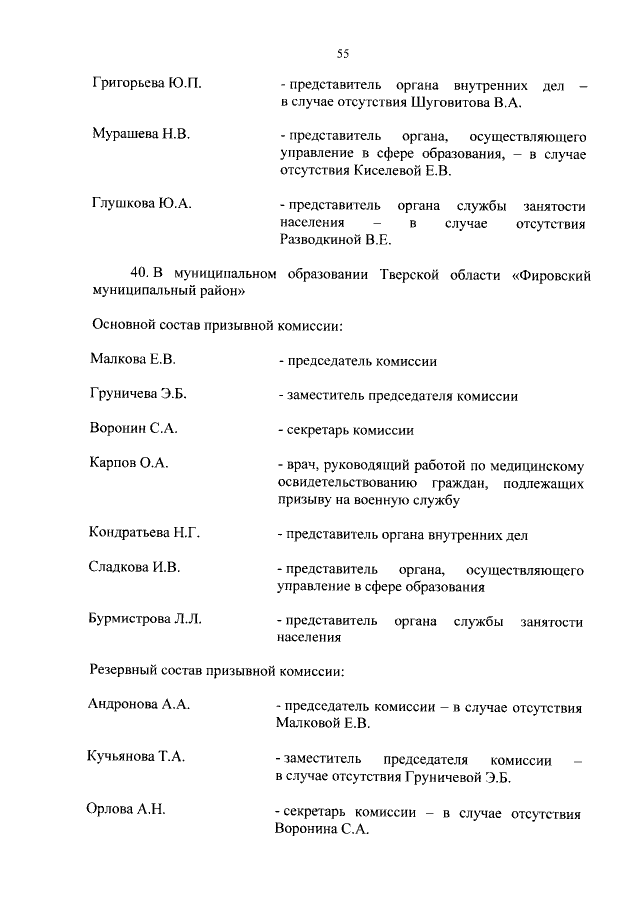 55

Григорьева Ю.П. - представитель органа внутренних дел – в случае отсутствия Шуговитова В.А.

Мурашева Н.В. - представитель органа, осуществляющего управление в сфере образования, – в случае отсутствия Киселевой Е.В.

Глушкова Ю.А. - представитель органа службы занятости населения – в случае отсутствия Разводкиной В.Е.

40. В муниципальном образовании Тверской области «Фировский муниципальный район»

Основной состав призывной комиссии:

Малкова Е.В. - председатель комиссии

Груничева Э.Б. - заместитель председателя комиссии

Воронин С.А. - секретарь комиссии

Карпов О.А. - врач, руководящий работой по медицинскому освидетельствованию граждан, подлежащих призыву на военную службу

Кондратьева Н.Г. - представитель органа внутренних дел

Сладкова И.В. - представитель органа, осуществляющего управление в сфере образования

Бурмистрова Л.Л. - представитель органа службы занятости населения

Резервный состав призывной комиссии:

Андронова А.А. - председатель комиссии – в случае отсутствия Малковой Е.В.

Кучьянова Т.А. - заместитель председателя комиссии – в случае отсутствия Груничевой Э.Б.

Орлова А.Н. - секретарь комиссии – в случае отсутствия Воронина С.А.